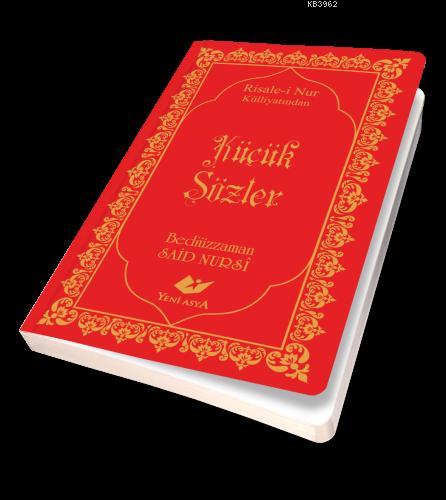 KB3962

Risale-i Nur
Külliyatından

Küçük
Sözler

Bediüzzaman
SAİD NURSÎ

YENİ ASYA